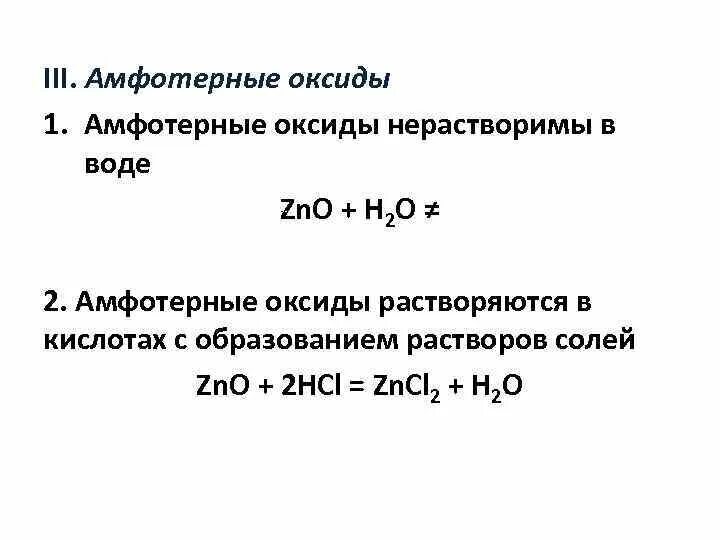 III. Амфотерные оксиды

1. Амфотерные оксиды нерастворимы в воде

$ZnO + H_2O \neq$

2. Амфотерные оксиды растворяются в кислотах с образованием растворов солей

$ZnO + 2HCl = ZnCl_2 + H_2O$